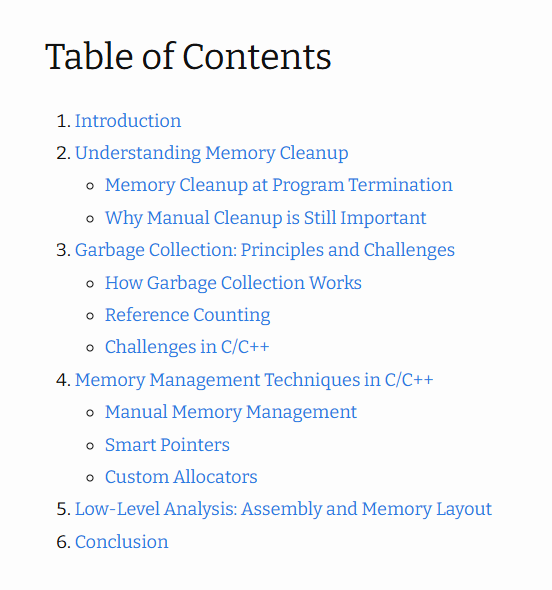 Table of Contents

1. Introduction
2. Understanding Memory Cleanup
   ◦ Memory Cleanup at Program Termination
   ◦ Why Manual Cleanup is Still Important
3. Garbage Collection: Principles and Challenges
   ◦ How Garbage Collection Works
   ◦ Reference Counting
   ◦ Challenges in C/C++
4. Memory Management Techniques in C/C++
   ◦ Manual Memory Management
   ◦ Smart Pointers
   ◦ Custom Allocators
5. Low-Level Analysis: Assembly and Memory Layout
6. Conclusion